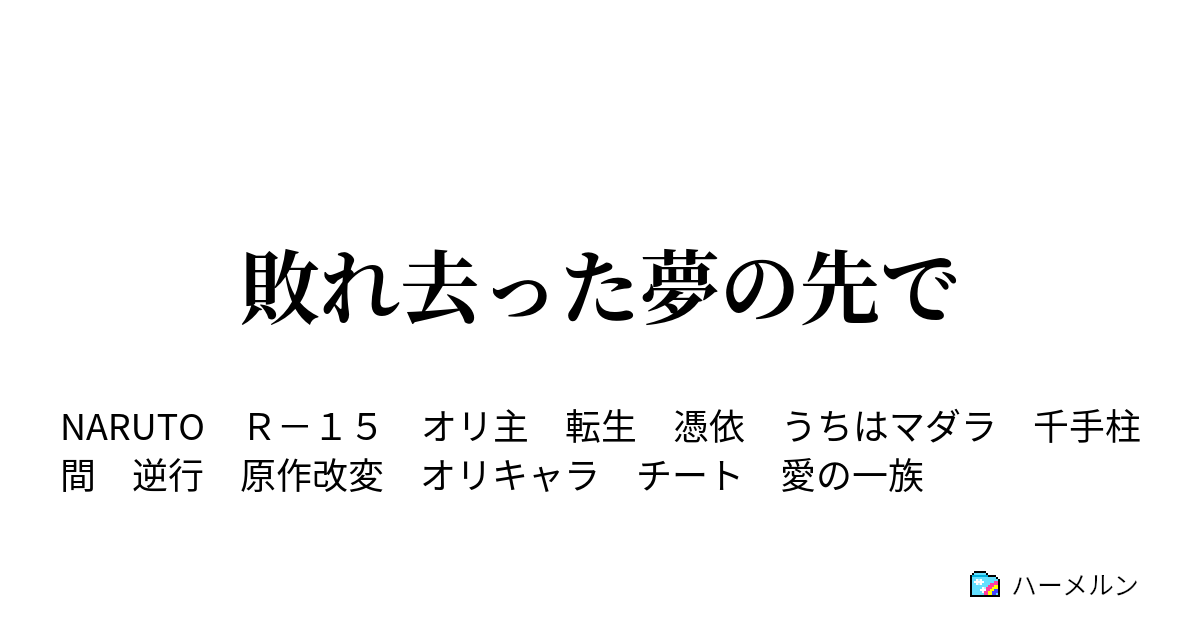 敗れ去った夢の先で

NARUTO　Ｒ－１５　オリ主　転生　憑依　うちはマダラ　千手柱間　逆行　原作改変　オリキャラ　チート　愛の一族

ハーメルン